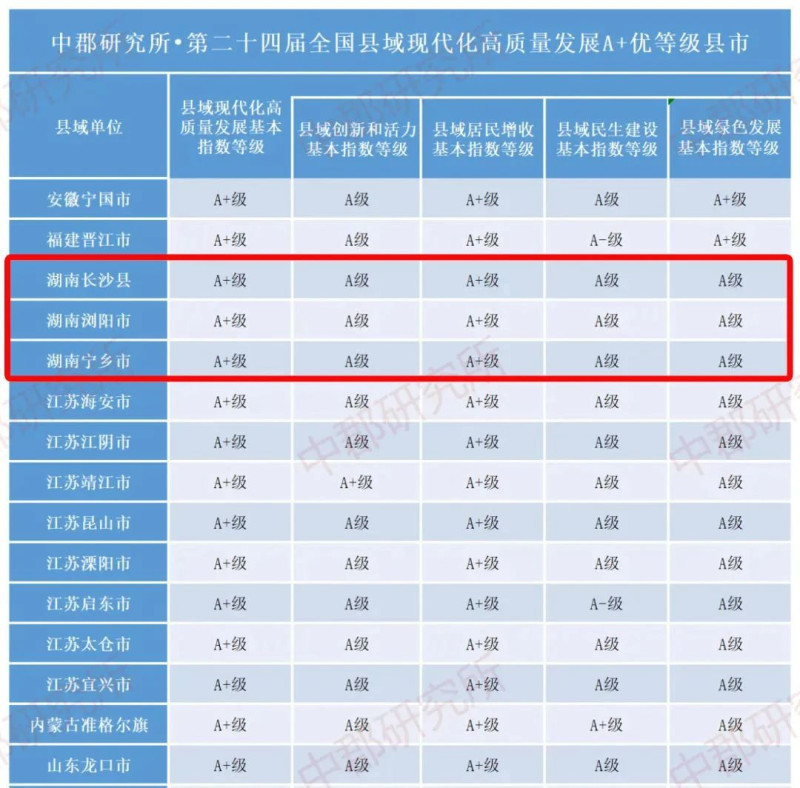 中郡研究所•第二十四届全国县域现代化高质量发展A+优等级县市

| 县域单位 | 县域现代化高质量发展基本指数等级 | 县域创新和活力基本指数等级 | 县域居民增收基本指数等级 | 县域民生建设基本指数等级 | 县域绿色发展基本指数等级 |
|---|---|---|---|---|---|
| 安徽宁国市 | A+级 | A级 | A+级 | A级 | A+级 |
| 福建晋江市 | A+级 | A级 | A+级 | A-级 | A+级 |
| 湖南长沙县 | A+级 | A级 | A+级 | A级 | A级 |
| 湖南浏阳市 | A+级 | A级 | A+级 | A级 | A级 |
| 湖南宁乡市 | A+级 | A级 | A+级 | A级 | A级 |
| 江苏海安市 | A+级 | A级 | A+级 | A级 | A级 |
| 江苏江阴市 | A+级 | A级 | A+级 | A级 | A级 |
| 江苏靖江市 | A+级 | A+级 | A+级 | A级 | A级 |
| 江苏昆山市 | A+级 | A级 | A+级 | A级 | A级 |
| 江苏溧阳市 | A+级 | A级 | A+级 | A级 | A级 |
| 江苏启东市 | A+级 | A级 | A+级 | A-级 | A级 |
| 江苏太仓市 | A+级 | A级 | A+级 | A级 | A级 |
| 江苏宜兴市 | A+级 | A级 | A+级 | A级 | A级 |
| 内蒙古准格尔旗 | A+级 | A级 | A+级 | A+级 | A级 |
| 山东龙口市 | A+级 | A级 | A+级 | A级 | A级 |

中郡研究所